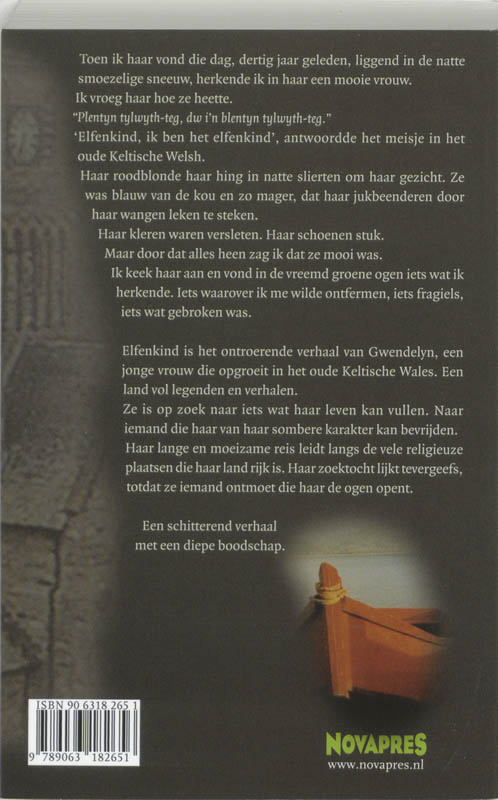 Toen ik haar vond die dag, dertig jaar geleden, liggend in de natte smoezelige sneeuw, herkende ik in haar een mooie vrouw.
Ik vroeg haar hoe ze heette.
"Plentyn tylwyth-teg, dw i'n blentyn tylwyth-teg."
'Elfenkind, ik ben het elfenkind', antwoordde het meisje in het oude Keltische Welsh.
Haar roodblonde haar hing in natte slierten om haar gezicht. Ze was blauw van de kou en zo mager, dat haar jukbeenderen door haar wangen leken te steken.
Haar kleren waren versleten. Haar schoenen stuk.
Maar door dat alles heen zag ik dat ze mooi was.
Ik keek haar aan en vond in de vreemd groene ogen iets wat ik herkende. Iets waarover ik me wilde ontfermen, iets fragiels, iets wat gebroken was.

Elfenkind is het ontroerende verhaal van Gwendelyn, een jonge vrouw die opgroeit in het oude Keltische Wales. Een land vol legenden en verhalen.
Ze is op zoek naar iets wat haar leven kan vullen. Naar iemand die haar van haar sombere karakter kan bevrijden. Haar lange en moeizame reis leidt langs de vele religieuze plaatsen die haar land rijk is. Haar zoektocht lijkt tevergeefs, totdat ze iemand ontmoet die haar de ogen opent.

Een schitterend verhaal
met een diepe boodschap.

ISBN 90 6318 265 1
9 789063 182651

NOVAPRES
www.novapres.nl